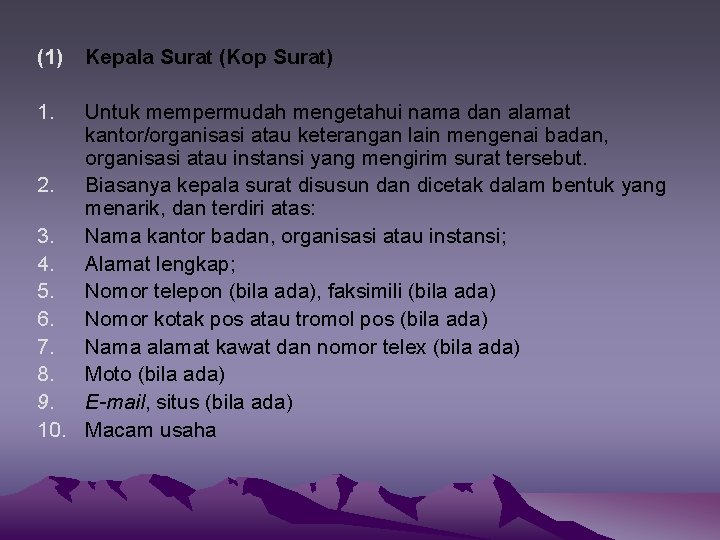 (1) Kepala Surat (Kop Surat)

1. Untuk mempermudah mengetahui nama dan alamat kantor/organisasi atau keterangan lain mengenai badan, organisasi atau instansi yang mengirim surat tersebut.
2. Biasanya kepala surat disusun dan dicetak dalam bentuk yang menarik, dan terdiri atas:
3. Nama kantor badan, organisasi atau instansi;
4. Alamat lengkap;
5. Nomor telepon (bila ada), faksimili (bila ada)
6. Nomor kotak pos atau tromol pos (bila ada)
7. Nama alamat kawat dan nomor telex (bila ada)
8. Moto (bila ada)
9. E-mail, situs (bila ada)
10. Macam usaha